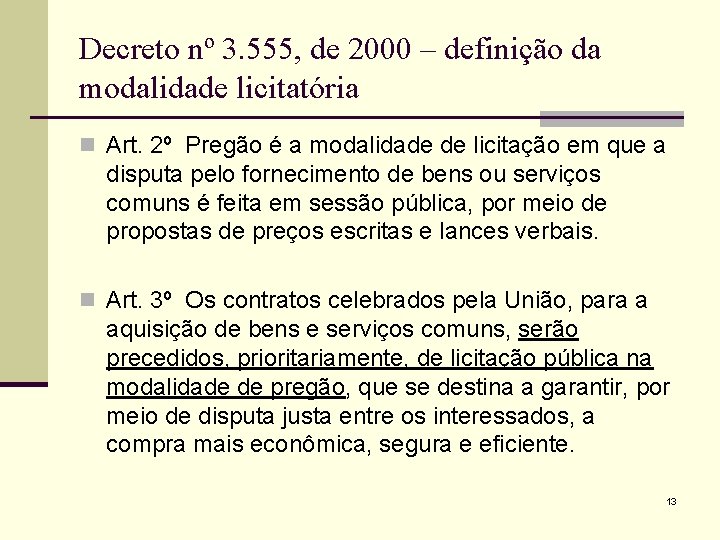 Decreto nº 3.555, de 2000 – definição da modalidade licitatória

Art. 2º Pregão é a modalidade de licitação em que a disputa pelo fornecimento de bens ou serviços comuns é feita em sessão pública, por meio de propostas de preços escritas e lances verbais.

Art. 3º Os contratos celebrados pela União, para a aquisição de bens e serviços comuns, serão precedidos, prioritariamente, de licitação pública na modalidade de pregão, que se destina a garantir, por meio de disputa justa entre os interessados, a compra mais econômica, segura e eficiente.

13